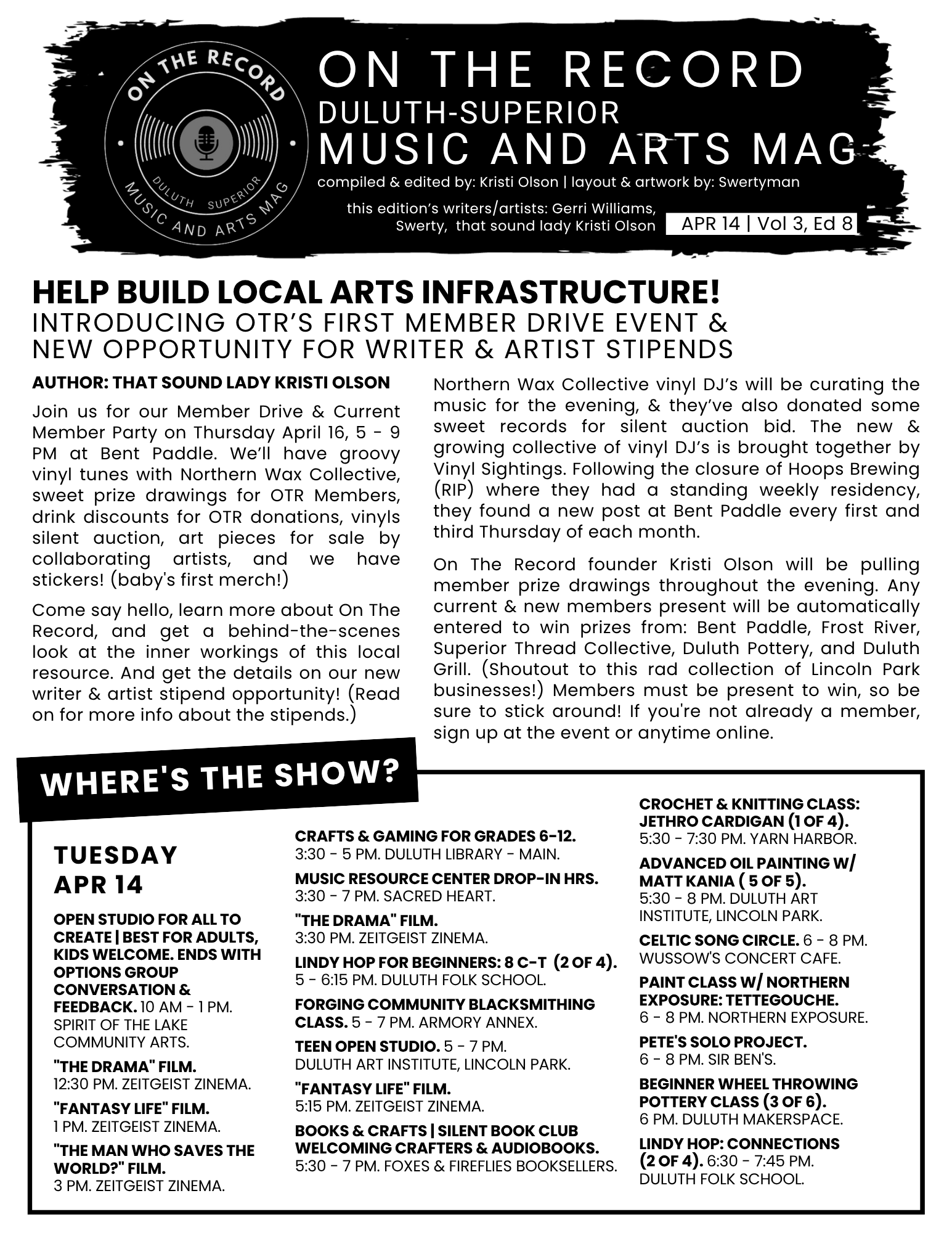 ON THE RECORD
DULUTH SUPERIOR
MUSIC AND ARTS MAG

ON THE RECORD
DULUTH-SUPERIOR
MUSIC AND ARTS MAG

compiled & edited by: Kristi Olson | layout & artwork by: Swertyman

this edition's writers/artists: Gerri Williams, Swerty, that sound lady Kristi Olson

APR 14 | Vol 3, Ed 8

HELP BUILD LOCAL ARTS INFRASTRUCTURE!
INTRODUCING OTR'S FIRST MEMBER DRIVE EVENT & NEW OPPORTUNITY FOR WRITER & ARTIST STIPENDS

AUTHOR: THAT SOUND LADY KRISTI OLSON

Join us for our Member Drive & Current Member Party on Thursday April 16, 5 - 9 PM at Bent Paddle. We'll have groovy vinyl tunes with Northern Wax Collective, sweet prize drawings for OTR Members, drink discounts for OTR donations, vinyls silent auction, art pieces for sale by collaborating artists, and we have stickers! (baby's first merch!)

Come say hello, learn more about On The Record, and get a behind-the-scenes look at the inner workings of this local resource. And get the details on our new writer & artist stipend opportunity! (Read on for more info about the stipends.)

Northern Wax Collective vinyl DJ's will be curating the music for the evening, & they've also donated some sweet records for silent auction bid. The new & growing collective of vinyl DJ's is brought together by Vinyl Sightings. Following the closure of Hoops Brewing (RIP) where they had a standing weekly residency, they found a new post at Bent Paddle every first and third Thursday of each month.

On The Record founder Kristi Olson will be pulling member prize drawings throughout the evening. Any current & new members present will be automatically entered to win prizes from: Bent Paddle, Frost River, Superior Thread Collective, Duluth Pottery, and Duluth Grill. (Shoutout to this rad collection of Lincoln Park businesses!) Members must be present to win, so be sure to stick around! If you're not already a member, sign up at the event or anytime online.

WHERE'S THE SHOW?

TUESDAY
APR 14

OPEN STUDIO FOR ALL TO CREATE | BEST FOR ADULTS, KIDS WELCOME. ENDS WITH OPTIONS GROUP CONVERSATION & FEEDBACK. 10 AM - 1 PM. SPIRIT OF THE LAKE COMMUNITY ARTS.

"THE DRAMA" FILM.
12:30 PM. ZEITGEIST ZINEMA.

"FANTASY LIFE" FILM.
1 PM. ZEITGEIST ZINEMA.

"THE MAN WHO SAVES THE WORLD?" FILM.
3 PM. ZEITGEIST ZINEMA.

CRAFTS & GAMING FOR GRADES 6-12.
3:30 - 5 PM. DULUTH LIBRARY - MAIN.

MUSIC RESOURCE CENTER DROP-IN HRS.
3:30 - 7 PM. SACRED HEART.

"THE DRAMA" FILM.
3:30 PM. ZEITGEIST ZINEMA.

LINDY HOP FOR BEGINNERS: 8 C-T (2 OF 4).
5 - 6:15 PM. DULUTH FOLK SCHOOL.

FORGING COMMUNITY BLACKSMITHING CLASS. 5 - 7 PM. ARMORY ANNEX.

TEEN OPEN STUDIO. 5 - 7 PM.
DULUTH ART INSTITUTE, LINCOLN PARK.

"FANTASY LIFE" FILM.
5:15 PM. ZEITGEIST ZINEMA.

BOOKS & CRAFTS | SILENT BOOK CLUB WELCOMING CRAFTERS & AUDIOBOOKS.
5:30 - 7 PM. FOXES & FIREFLIES BOOKSELLERS.

CROCHET & KNITTING CLASS: JETHRO CARDIGAN (1 OF 4).
5:30 - 7:30 PM. YARN HARBOR.

ADVANCED OIL PAINTING W/ MATT KANIA ( 5 OF 5).
5:30 - 8 PM. DULUTH ART INSTITUTE, LINCOLN PARK.

CELTIC SONG CIRCLE. 6 - 8 PM.
WUSSOW'S CONCERT CAFE.

PAINT CLASS W/ NORTHERN EXPOSURE: TETTEGOUCHE.
6 - 8 PM. NORTHERN EXPOSURE.

PETE'S SOLO PROJECT.
6 - 8 PM. SIR BEN'S.

BEGINNER WHEEL THROWING POTTERY CLASS (3 OF 6).
6 PM. DULUTH MAKERSPACE.

LINDY HOP: CONNECTIONS (2 OF 4). 6:30 - 7:45 PM.
DULUTH FOLK SCHOOL.